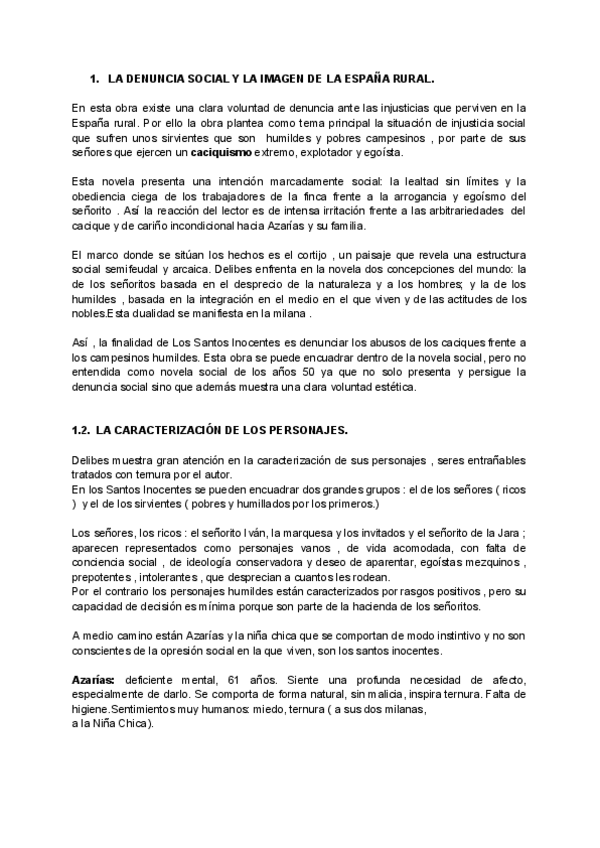 1. LA DENUNCIA SOCIAL Y LA IMAGEN DE LA ESPAÑA RURAL.

En esta obra existe una clara voluntad de denuncia ante las injusticias que perviven en la España rural. Por ello la obra plantea como tema principal la situación de injusticia social que sufren unos sirvientes que son humildes y pobres campesinos , por parte de sus señores que ejercen un caciquismo extremo, explotador y egoísta.

Esta novela presenta una intención marcadamente social: la lealtad sin límites y la obediencia ciega de los trabajadores de la finca frente a la arrogancia y egoísmo del señorito . Así la reacción del lector es de intensa irritación frente a las arbitrariedades del cacique y de cariño incondicional hacia Azarías y su familia.

El marco donde se sitúan los hechos es el cortijo , un paisaje que revela una estructura social semifeudal y arcaica. Delibes enfrenta en la novela dos concepciones del mundo: la de los señoritos basada en el desprecio de la naturaleza y a los hombres; y la de los humildes , basada en la integración en el medio en el que viven y de las actitudes de los nobles.Esta dualidad se manifiesta en la milana .

Así , la finalidad de Los Santos Inocentes es denunciar los abusos de los caciques frente a los campesinos humildes. Esta obra se puede encuadrar dentro de la novela social, pero no entendida como novela social de los años 50 ya que no solo presenta y persigue la denuncia social sino que además muestra una clara voluntad estética.

1.2. LA CARACTERIZACIÓN DE LOS PERSONAJES.

Delibes muestra gran atención en la caracterización de sus personajes , seres entrañables tratados con ternura por el autor.
En los Santos Inocentes se pueden encuadrar dos grandes grupos : el de los señores ( ricos ) y el de los sirvientes ( pobres y humillados por los primeros.)

Los señores, los ricos : el señorito Iván, la marquesa y los invitados y el señorito de la Jara ; aparecen representados como personajes vanos , de vida acomodada, con falta de conciencia social , de ideología conservadora y deseo de aparentar, egoístas mezquinos , prepotentes , intolerantes , que desprecian a cuantos les rodean.
Por el contrario los personajes humildes están caracterizados por rasgos positivos , pero su capacidad de decisión es mínima porque son parte de la hacienda de los señoritos.

A medio camino están Azarías y la niña chica que se comportan de modo instintivo y no son conscientes de la opresión social en la que viven, son los santos inocentes.

Azarías: deficiente mental, 61 años. Siente una profunda necesidad de afecto, especialmente de darlo. Se comporta de forma natural, sin malicia, inspira ternura. Falta de higiene.Sentimientos muy humanos: miedo, ternura ( a sus dos milanas, a la Niña Chica).